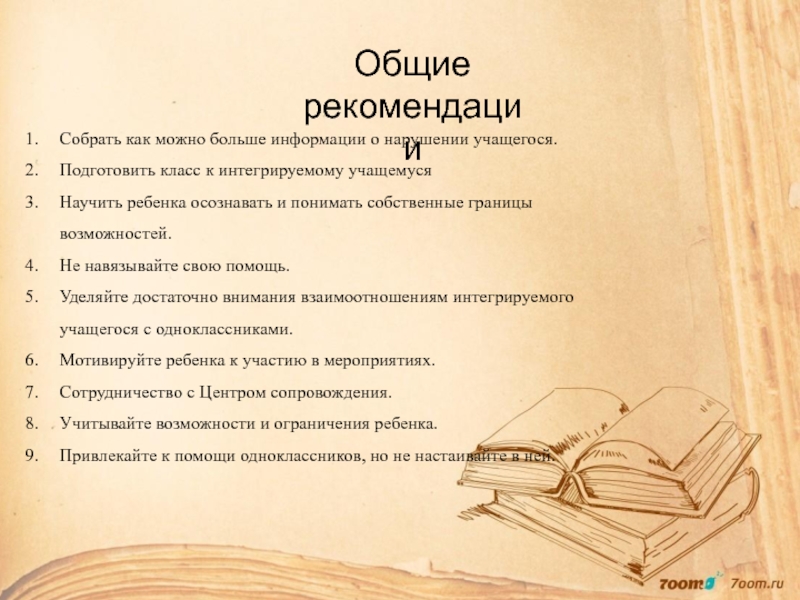 Общие рекомендаци и

1. Собрать как можно больше информации о нарушении учащегося.
2. Подготовить класс к интегрируемому учащемуся
3. Научить ребенка осознавать и понимать собственные границы возможностей.
4. Не навязывайте свою помощь.
5. Уделяйте достаточно внимания взаимоотношениям интегрируемого учащегося с одноклассниками.
6. Мотивируйте ребенка к участию в мероприятиях.
7. Сотрудничество с Центром сопровождения.
8. Учитывайте возможности и ограничения ребенка.
9. Привлекайте к помощи одноклассников, но не настаивайте в ней.

7oom 7oom.ru